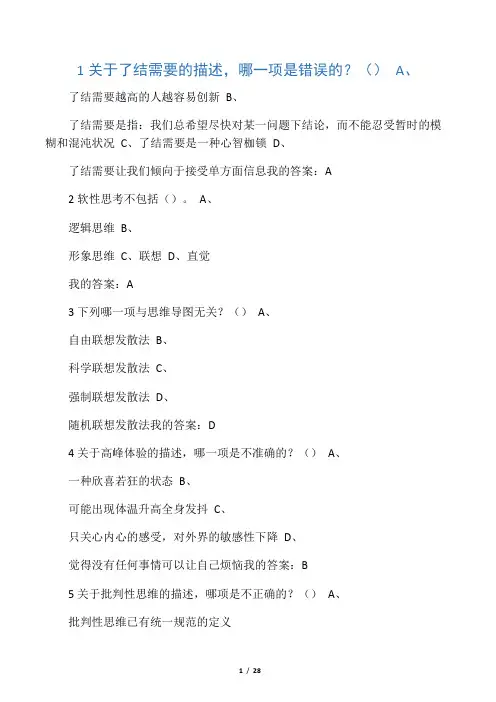 1 关于了结需要的描述，哪一项是错误的？（） A、

了结需要越高的人越容易创新 B、

了结需要是指：我们总希望尽快对某一问题下结论，而不能忍受暂时的模糊和混沌状况 C、了结需要是一种心智枷锁 D、

了结需要让我们倾向于接受单方面信息我的答案：A

2 软性思考不包括（）。 A、

逻辑思维 B、

形象思维 C、联想 D、直觉

我的答案：A

3 下列哪一项与思维导图无关？（） A、

自由联想发散法 B、

科学联想发散法 C、

强制联想发散法 D、

随机联想发散法我的答案：D

4 关于高峰体验的描述，哪一项是不准确的？（） A、

一种欣喜若狂的状态 B、

可能出现体温升高全身发抖 C、

只关心内心的感受，对外界的敏感性下降 D、

觉得没有任何事情可以让自己烦恼我的答案：B

5 关于批判性思维的描述，哪项是不正确的？（） A、

批判性思维已有统一规范的定义

1 / 28